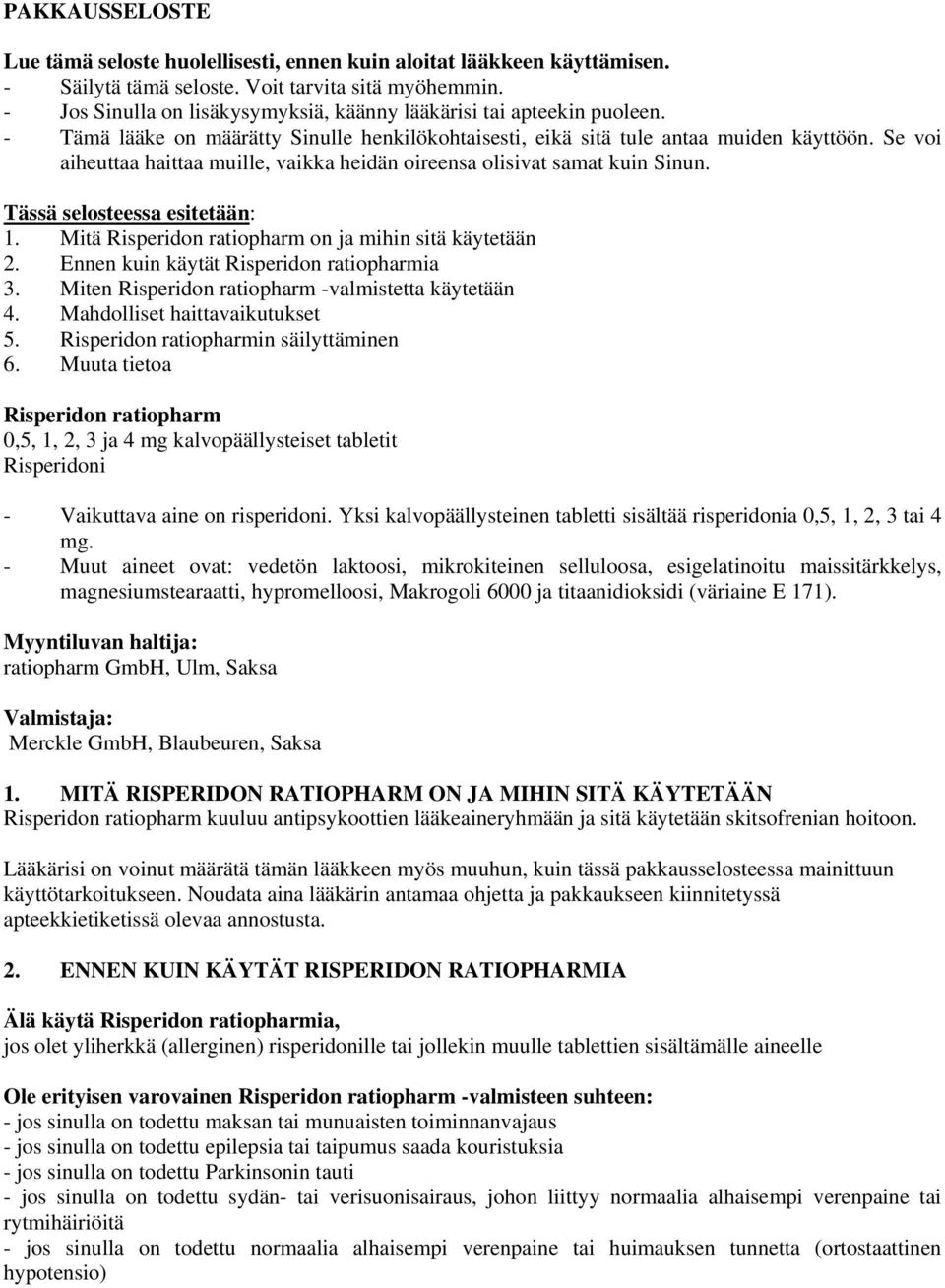 PAKKAUSSELOSTE

Lue tämä seloste huolellisesti, ennen kuin aloitat lääkkeen käyttämisen.
- Säilytä tämä seloste. Voit tarvita sitä myöhemmin.
- Jos Sinulla on lisäkysymyksiä, käänny lääkärisi tai apteekin puoleen.
- Tämä lääke on määrätty Sinulle henkilökohtaisesti, eikä sitä tule antaa muiden käyttöön. Se voi aiheuttaa haittaa muille, vaikka heidän oireensa olisivat samat kuin Sinun.

Tässä selosteessa esitetään:
1. Mitä Risperidon ratiopharm on ja mihin sitä käytetään
2. Ennen kuin käytät Risperidon ratiopharmia
3. Miten Risperidon ratiopharm -valmistetta käytetään
4. Mahdolliset haittavaikutukset
5. Risperidon ratiopharmin säilyttäminen
6. Muuta tietoa

Risperidon ratiopharm
0,5, 1, 2, 3 ja 4 mg kalvopäällysteiset tabletit
Risperidoni

- Vaikuttava aine on risperidoni. Yksi kalvopäällysteinen tabletti sisältää risperidonia 0,5, 1, 2, 3 tai 4 mg.
- Muut aineet ovat: vedetön laktoosi, mikrokiteinen selluloosa, esigelatinoitu maissitärkkelys, magnesiumstearaatti, hypromelloosi, Makrogoli 6000 ja titaanidioksidi (väriaine E 171).

Myyntiluvan haltija:
ratiopharm GmbH, Ulm, Saksa

Valmistaja:
Merckle GmbH, Blaubeuren, Saksa

1. MITÄ RISPERIDON RATIOPHARM ON JA MIHIN SITÄ KÄYTETÄÄN
Risperidon ratiopharm kuuluu antipsykoottien lääkeaineryhmään ja sitä käytetään skitsofrenian hoitoon.

Lääkärisi on voinut määrätä tämän lääkkeen myös muuhun, kuin tässä pakkausselosteessa mainittuun käyttötarkoitukseen. Noudata aina lääkärin antamaa ohjetta ja pakkaukseen kiinnitetyssä apteekkietiketissä olevaa annostusta.

2. ENNEN KUIN KÄYTÄT RISPERIDON RATIOPHARMIA

Älä käytä Risperidon ratiopharmia,
jos olet yliherkkä (allerginen) risperidonille tai jollekin muulle tablettien sisältämälle aineelle

Ole erityisen varovainen Risperidon ratiopharm -valmisteen suhteen:
- jos sinulla on todettu maksan tai munuaisten toiminnanvajaus
- jos sinulla on todettu epilepsia tai taipumus saada kouristuksia
- jos sinulla on todettu Parkinsonin tauti
- jos sinulla on todettu sydän- tai verisuonisairaus, johon liittyy normaalia alhaisempi verenpaine tai rytmihäiriöitä
- jos sinulla on todettu normaalia alhaisempi verenpaine tai huimauksen tunnetta (ortostaattinen hypotensio)